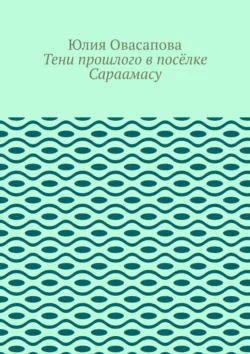 Юлия Овасапова
Тени прошлого в посёлке Сараамасу